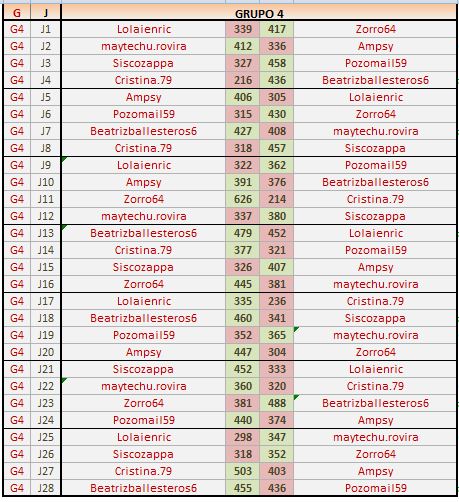 | G | J | GRUPO 4 | | | |
|---|---|---|---|---|---|
| G4 | J1 | Lolaienric | 339 | 417 | Zorro64 |
| G4 | J2 | maytechu.rovira | 412 | 336 | Ampsy |
| G4 | J3 | Siscozappa | 327 | 458 | Pozomail59 |
| G4 | J4 | Cristina.79 | 216 | 436 | Beatrizballesteros6 |
| G4 | J5 | Ampsy | 406 | 305 | Lolaienric |
| G4 | J6 | Pozomail59 | 315 | 430 | Zorro64 |
| G4 | J7 | Beatrizballesteros6 | 427 | 408 | maytechu.rovira |
| G4 | J8 | Cristina.79 | 318 | 457 | Siscozappa |
| G4 | J9 | Lolaienric | 322 | 362 | Pozomail59 |
| G4 | J10 | Ampsy | 391 | 376 | Beatrizballesteros6 |
| G4 | J11 | Zorro64 | 626 | 214 | Cristina.79 |
| G4 | J12 | maytechu.rovira | 337 | 380 | Siscozappa |
| G4 | J13 | Beatrizballesteros6 | 479 | 452 | Lolaienric |
| G4 | J14 | Cristina.79 | 377 | 321 | Pozomail59 |
| G4 | J15 | Siscozappa | 326 | 407 | Ampsy |
| G4 | J16 | Zorro64 | 445 | 381 | maytechu.rovira |
| G4 | J17 | Lolaienric | 335 | 236 | Cristina.79 |
| G4 | J18 | Beatrizballesteros6 | 460 | 341 | Siscozappa |
| G4 | J19 | Pozomail59 | 352 | 365 | maytechu.rovira |
| G4 | J20 | Ampsy | 447 | 304 | Zorro64 |
| G4 | J21 | Siscozappa | 452 | 333 | Lolaienric |
| G4 | J22 | maytechu.rovira | 360 | 320 | Cristina.79 |
| G4 | J23 | Zorro64 | 381 | 488 | Beatrizballesteros6 |
| G4 | J24 | Pozomail59 | 440 | 374 | Ampsy |
| G4 | J25 | Lolaienric | 298 | 347 | maytechu.rovira |
| G4 | J26 | Siscozappa | 318 | 352 | Zorro64 |
| G4 | J27 | Cristina.79 | 503 | 403 | Ampsy |
| G4 | J28 | Beatrizballesteros6 | 455 | 436 | Pozomail59 |